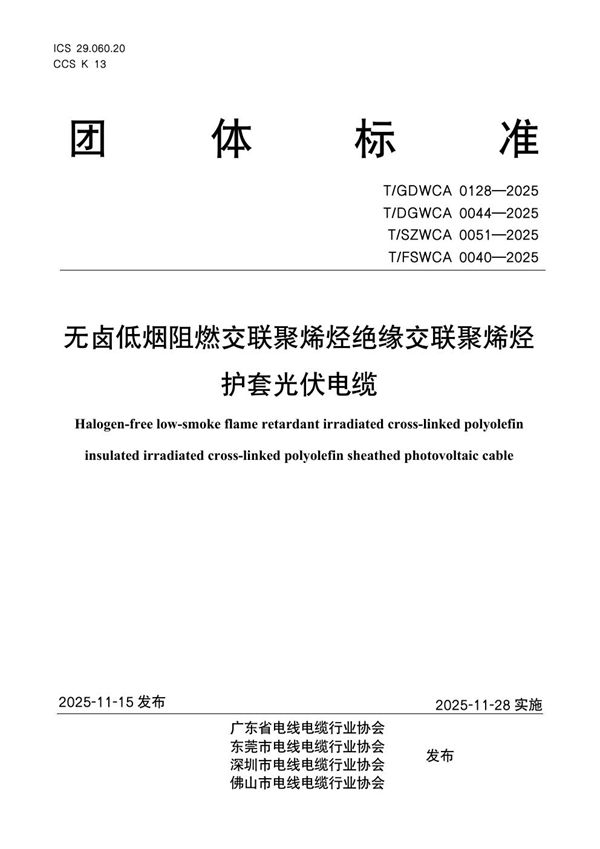 ICS 29.060.20
CCS K 13

团 体 标 准

T/GDWCA 0128—2025
T/DGWCA 0044—2025
T/SZWCA 0051—2025
T/FSWCA 0040—2025

无卤低烟阻燃交联聚烯烃绝缘交联聚烯烃护套光伏电缆

Halogen-free low-smoke flame retardant irradiated cross-linked polyolefin insulated irradiated cross-linked polyolefin sheathed photovoltaic cable

2025-11-15 发布

2025-11-28 实施

广东省电线电缆行业协会
东莞市电线电缆行业协会
深圳市电线电缆行业协会
佛山市电线电缆行业协会

发布